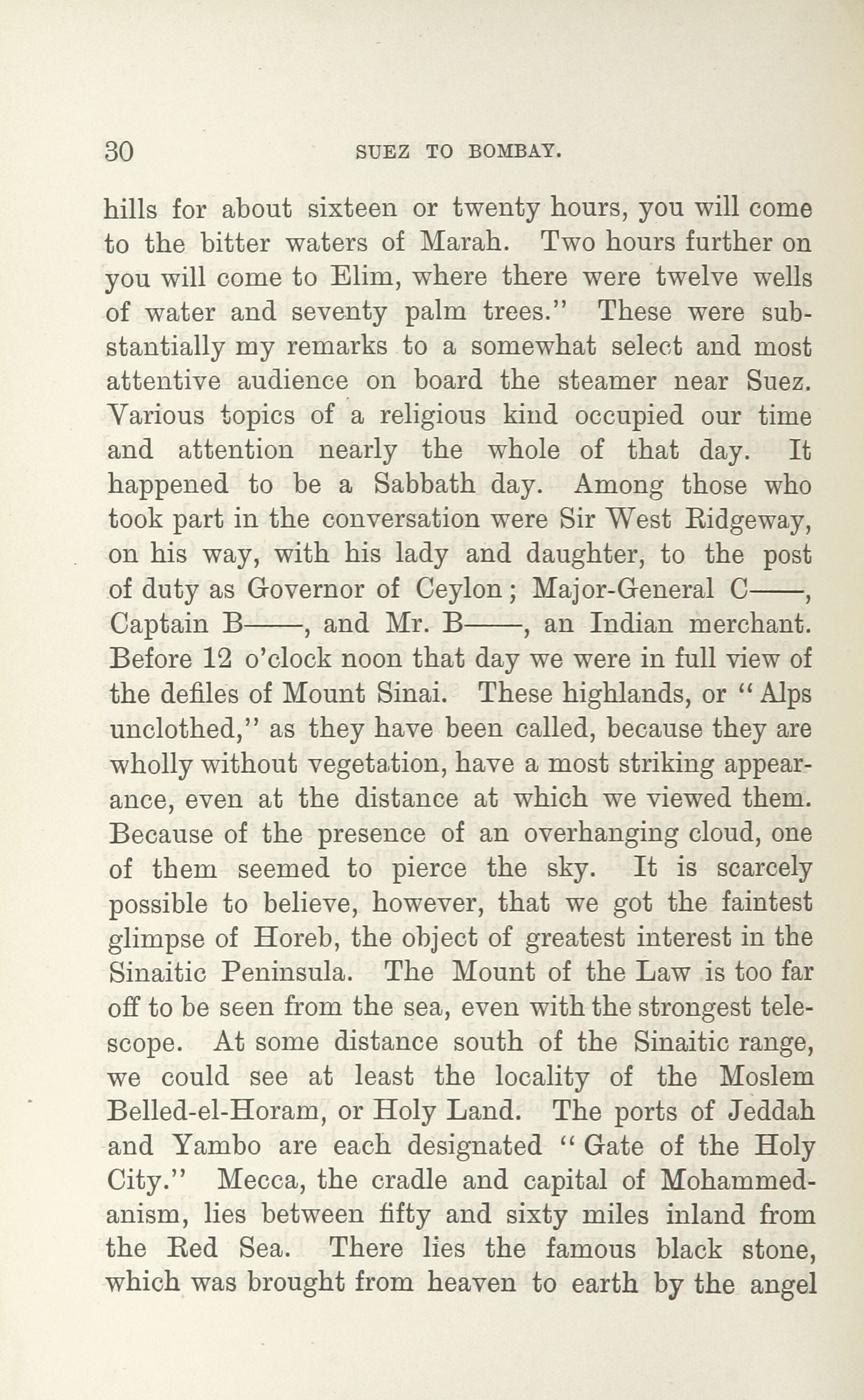 30 SUEZ TO BOMBAY.

hills for about sixteen or twenty hours, you will come to the bitter waters of Marah. Two hours further on you will come to Elim, where there were twelve wells of water and seventy palm trees." These were substantially my remarks to a somewhat select and most attentive audience on board the steamer near Suez. Various topics of a religious kind occupied our time and attention nearly the whole of that day. It happened to be a Sabbath day. Among those who took part in the conversation were Sir West Ridgeway, on his way, with his lady and daughter, to the post of duty as Governor of Ceylon; Major-General C——, Captain B——, and Mr. B——, an Indian merchant. Before 12 o'clock noon that day we were in full view of the defiles of Mount Sinai. These highlands, or "Alps unclothed," as they have been called, because they are wholly without vegetation, have a most striking appearance, even at the distance at which we viewed them. Because of the presence of an overhanging cloud, one of them seemed to pierce the sky. It is scarcely possible to believe, however, that we got the faintest glimpse of Horeb, the object of greatest interest in the Sinaitic Peninsula. The Mount of the Law is too far off to be seen from the sea, even with the strongest telescope. At some distance south of the Sinaitic range, we could see at least the locality of the Moslem Belled-el-Horam, or Holy Land. The ports of Jeddah and Yambo are each designated "Gate of the Holy City." Mecca, the cradle and capital of Mohammedanism, lies between fifty and sixty miles inland from the Red Sea. There lies the famous black stone, which was brought from heaven to earth by the angel